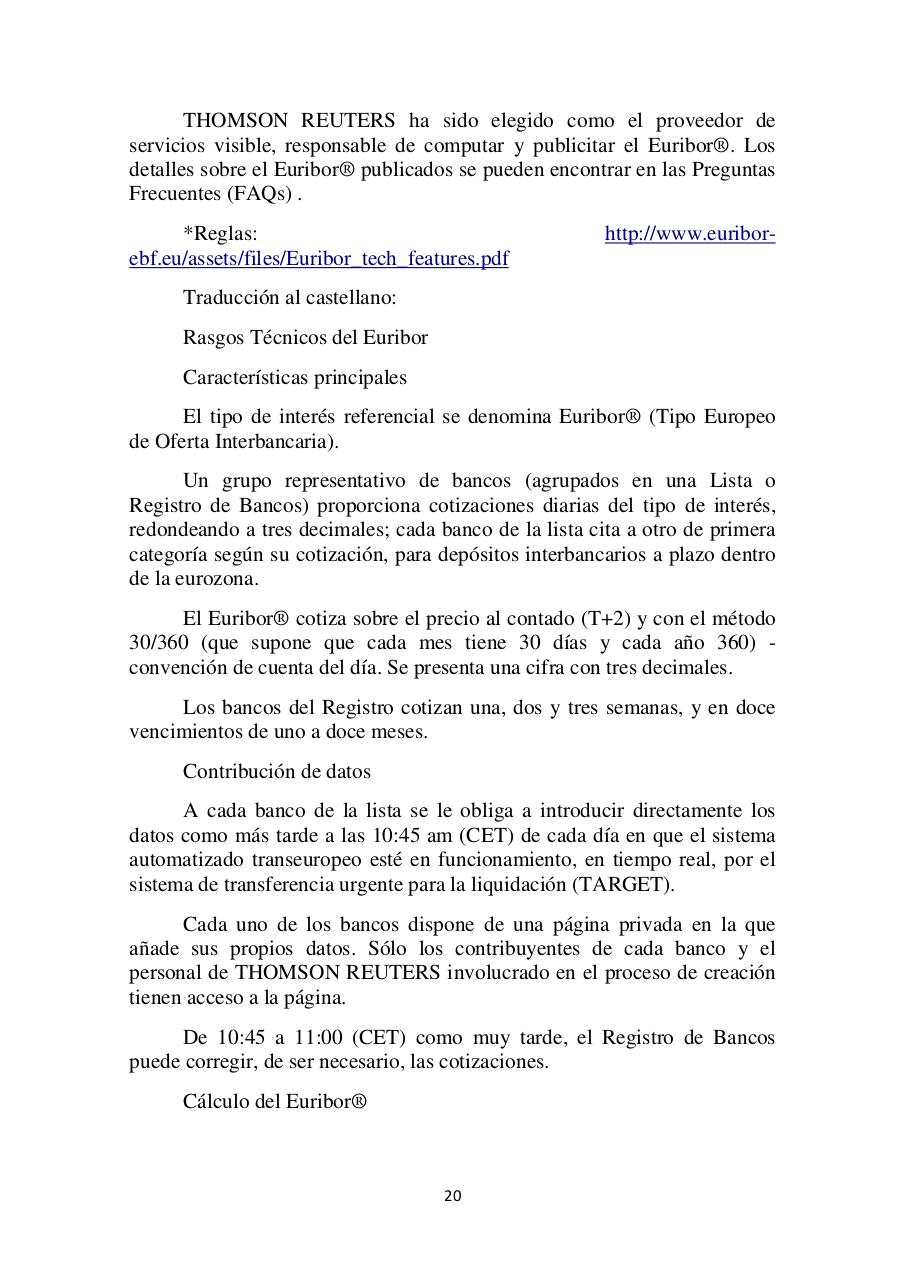 THOMSON REUTERS ha sido elegido como el proveedor de servicios visible, responsable de computar y publicitar el Euribor®. Los detalles sobre el Euribor® publicados se pueden encontrar en las Preguntas Frecuentes (FAQs) .

*Reglas: http://www.euribor-ebf.eu/assets/files/Euribor_tech_features.pdf

Traducción al castellano:

Rasgos Técnicos del Euribor

Características principales

El tipo de interés referencial se denomina Euribor® (Tipo Europeo de Oferta Interbancaria).

Un grupo representativo de bancos (agrupados en una Lista o Registro de Bancos) proporciona cotizaciones diarias del tipo de interés, redondeando a tres decimales; cada banco de la lista cita a otro de primera categoría según su cotización, para depósitos interbancarios a plazo dentro de la eurozona.

El Euribor® cotiza sobre el precio al contado (T+2) y con el método 30/360 (que supone que cada mes tiene 30 días y cada año 360) - convención de cuenta del día. Se presenta una cifra con tres decimales.

Los bancos del Registro cotizan una, dos y tres semanas, y en doce vencimientos de uno a doce meses.

Contribución de datos

A cada banco de la lista se le obliga a introducir directamente los datos como más tarde a las 10:45 am (CET) de cada día en que el sistema automatizado transeuropeo esté en funcionamiento, en tiempo real, por el sistema de transferencia urgente para la liquidación (TARGET).

Cada uno de los bancos dispone de una página privada en la que añade sus propios datos. Sólo los contribuyentes de cada banco y el personal de THOMSON REUTERS involucrado en el proceso de creación tienen acceso a la página.

De 10:45 a 11:00 (CET) como muy tarde, el Registro de Bancos puede corregir, de ser necesario, las cotizaciones.

Cálculo del Euribor®

20